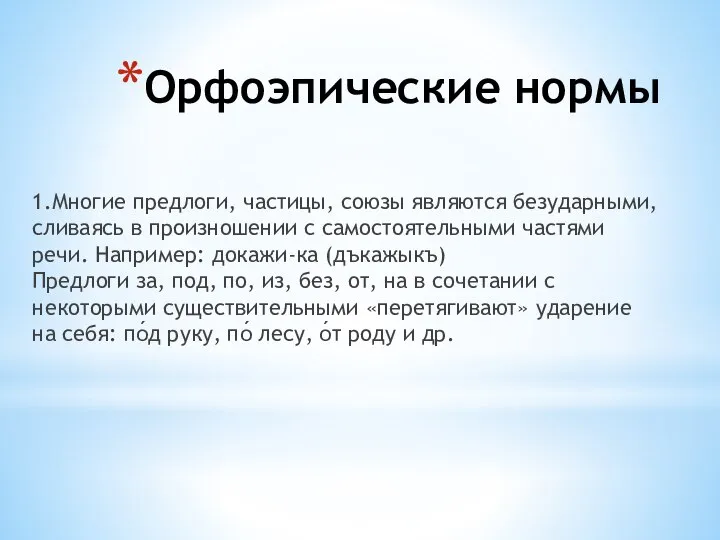 *Орфоэпические нормы

1.Многие предлоги, частицы, союзы являются безударными, сливаясь в произношении с самостоятельными частями речи. Например: докажи-ка (дъкажыкъ)
Предлоги за, под, по, из, без, от, на в сочетании с некоторыми существительными «перетягивают» ударение на себя: по́д руку, по́ лесу, о́т роду и др.